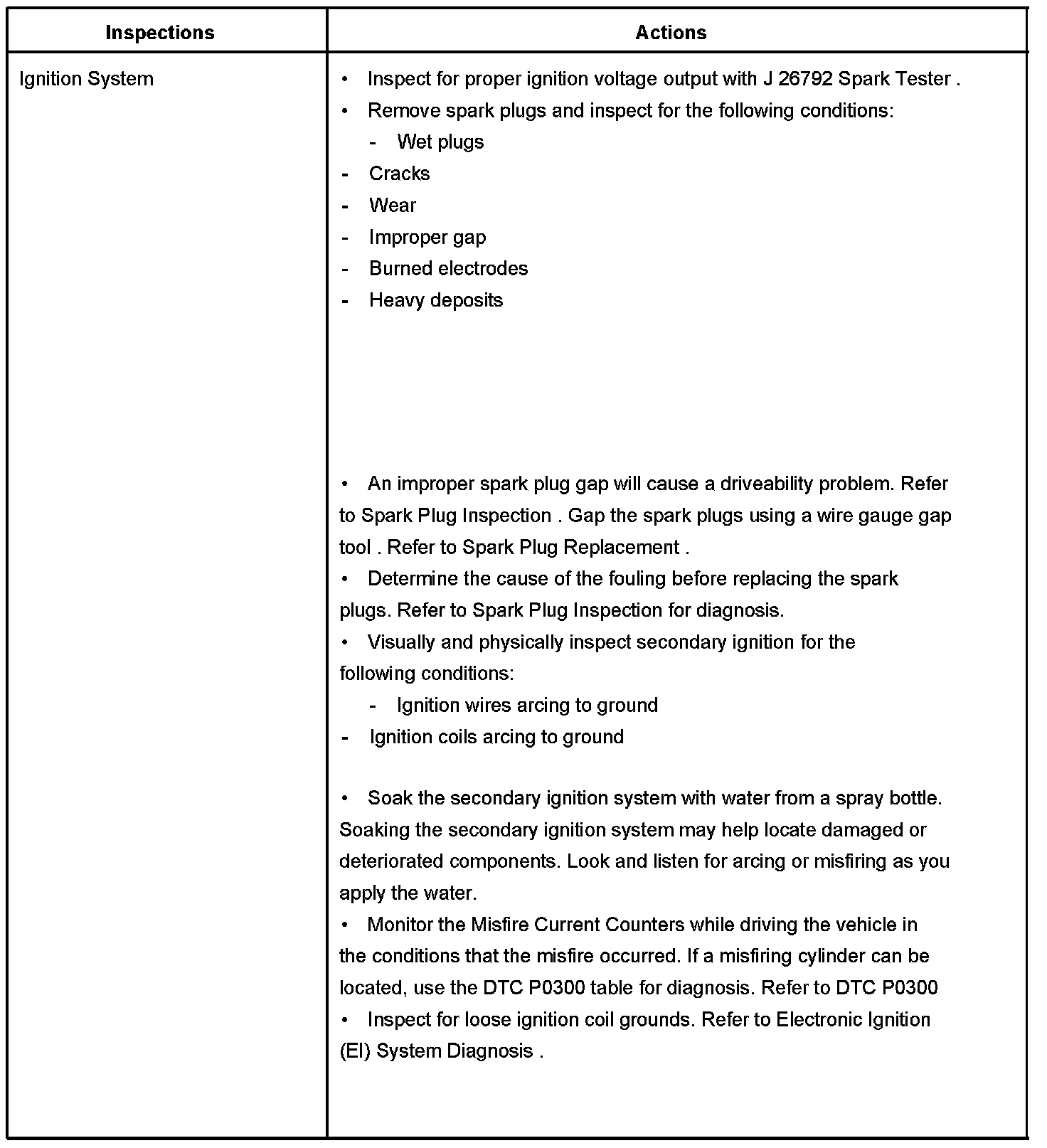 | Inspections | Actions |
|---|---|
| Ignition System | • Inspect for proper ignition voltage output with J 26792 Spark Tester .<br>• Remove spark plugs and inspect for the following conditions:<br>- Wet plugs<br>- Cracks<br>- Wear<br>- Improper gap<br>- Burned electrodes<br>- Heavy deposits<br><br>• An improper spark plug gap will cause a driveability problem. Refer to Spark Plug Inspection . Gap the spark plugs using a wire gauge gap tool . Refer to Spark Plug Replacement .<br>• Determine the cause of the fouling before replacing the spark plugs. Refer to Spark Plug Inspection for diagnosis.<br>• Visually and physically inspect secondary ignition for the following conditions:<br>- Ignition wires arcing to ground<br>- Ignition coils arcing to ground<br><br>• Soak the secondary ignition system with water from a spray bottle. Soaking the secondary ignition system may help locate damaged or deteriorated components. Look and listen for arcing or misfiring as you apply the water.<br>• Monitor the Misfire Current Counters while driving the vehicle in the conditions that the misfire occurred. If a misfiring cylinder can be located, use the DTC P0300 table for diagnosis. Refer to DTC P0300<br>• Inspect for loose ignition coil grounds. Refer to Electronic Ignition (EI) System Diagnosis . |